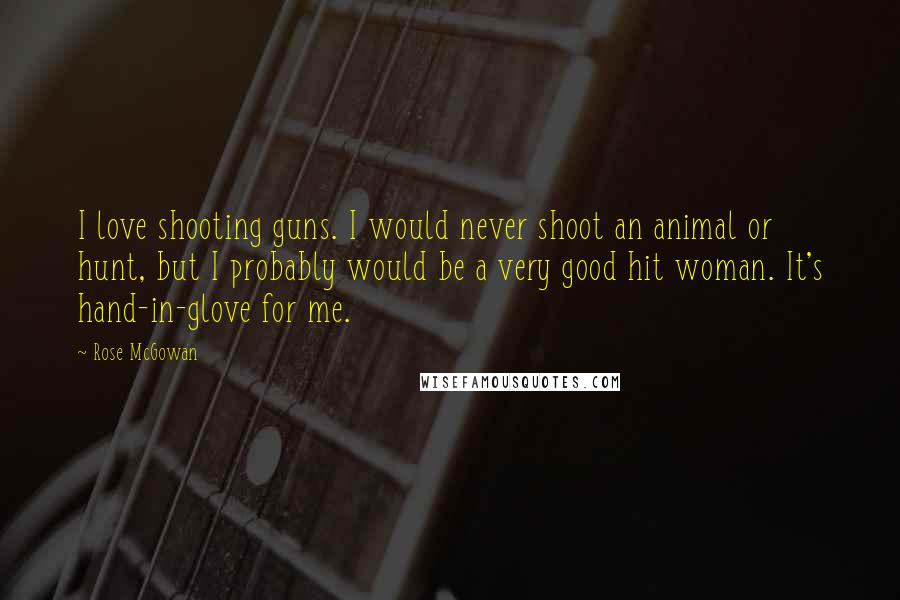 I love shooting guns. I would never shoot an animal or hunt, but I probably would be a very good hit woman. It's hand-in-glove for me.

~ Rose McGowan

WISEFAMOUSQUOTES.COM